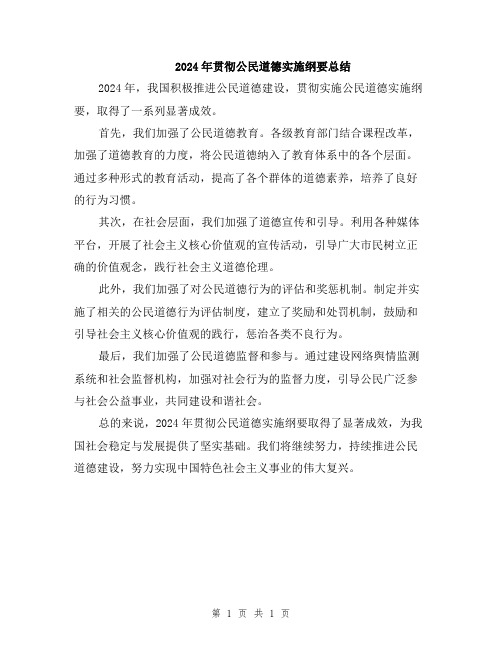 2024年贯彻公民道德实施纲要总结

2024年，我国积极推进公民道德建设，贯彻实施公民道德实施纲要，取得了一系列显著成效。

首先，我们加强了公民道德教育。各级教育部门结合课程改革，加强了道德教育的力度，将公民道德纳入了教育体系中的各个层面。通过多种形式的教育活动，提高了各个群体的道德素养，培养了良好的行为习惯。

其次，在社会层面，我们加强了道德宣传和引导。利用各种媒体平台，开展了社会主义核心价值观的宣传活动，引导广大市民树立正确的价值观念，践行社会主义道德伦理。

此外，我们加强了对公民道德行为的评估和奖惩机制。制定并实施了相关的公民道德行为评估制度，建立了奖励和处罚机制，鼓励和引导社会主义核心价值观的践行，惩治各类不良行为。

最后，我们加强了公民道德监督和参与。通过建设网络舆情监测系统和社会监督机构，加强对社会行为的监督力度，引导公民广泛参与社会公益事业，共同建设和谐社会。

总的来说，2024年贯彻公民道德实施纲要取得了显著成效，为我国社会稳定与发展提供了坚实基础。我们将继续努力，持续推进公民道德建设，努力实现中国特色社会主义事业的伟大复兴。

第 1 页 共 1 页